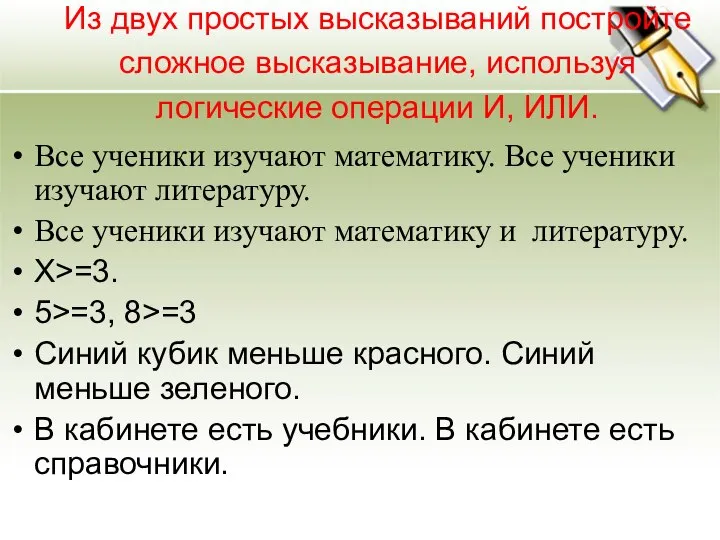 Из двух простых высказываний постройте сложное высказывание, используя логические операции И, ИЛИ.

• Все ученики изучают математику. Все ученики изучают литературу.
• Все ученики изучают математику и литературу.
• X>=3.
• 5>=3, 8>=3
• Синий кубик меньше красного. Синий меньше зеленого.
• В кабинете есть учебники. В кабинете есть справочники.